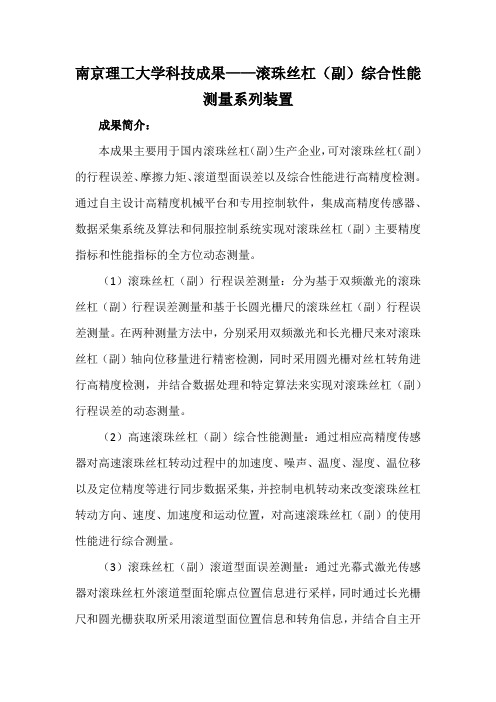 南京理工大学科技成果——滚珠丝杠（副）综合性能测量系列装置

成果简介：

本成果主要用于国内滚珠丝杠(副)生产企业,可对滚珠丝杠(副)的行程误差、摩擦力矩、滚道型面误差以及综合性能进行高精度检测。通过自主设计高精度机械平台和专用控制软件，集成高精度传感器、数据采集系统及算法和伺服控制系统实现对滚珠丝杠（副）主要精度指标和性能指标的全方位动态测量。

（1）滚珠丝杠（副）行程误差测量：分为基于双频激光的滚珠丝杠（副）行程误差测量和基于长圆光栅尺的滚珠丝杠（副）行程误差测量。在两种测量方法中，分别采用双频激光和长光栅尺来对滚珠丝杠（副）轴向位移量进行精密检测，同时采用圆光栅对丝杠转角进行高精度检测，并结合数据处理和特定算法来实现对滚珠丝杠（副）行程误差的动态测量。

（2）高速滚珠丝杠（副）综合性能测量：通过相应高精度传感器对高速滚珠丝杠转动过程中的加速度、噪声、温度、湿度、温位移以及定位精度等进行同步数据采集，并控制电机转动来改变滚珠丝杠转动方向、速度、加速度和运动位置，对高速滚珠丝杠（副）的使用性能进行综合测量。

（3）滚珠丝杠（副）滚道型面误差测量：通过光幕式激光传感器对滚珠丝杠外滚道型面轮廓点位置信息进行采样，同时通过长光栅尺和圆光栅获取所采用滚道型面位置信息和转角信息，并结合自主开